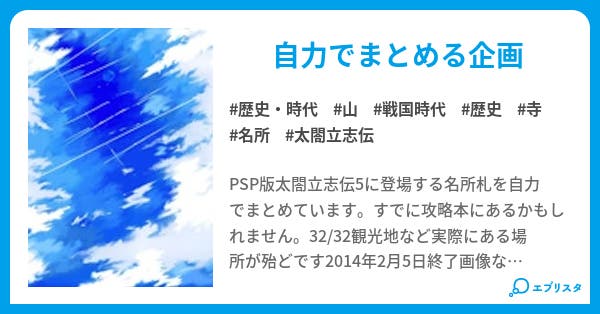 自力でまとめる企画

#歴史・時代　#山　#戦国時代　#歴史　#寺
#名所　#太閤立志伝

PSP版太閤立志伝5に登場する名所札を自力でまとめています。すでに攻略本にあるかもしれません。32/32観光地など実際にある場所が殆どです2014年2月5日終了画像な…

エブリスタ